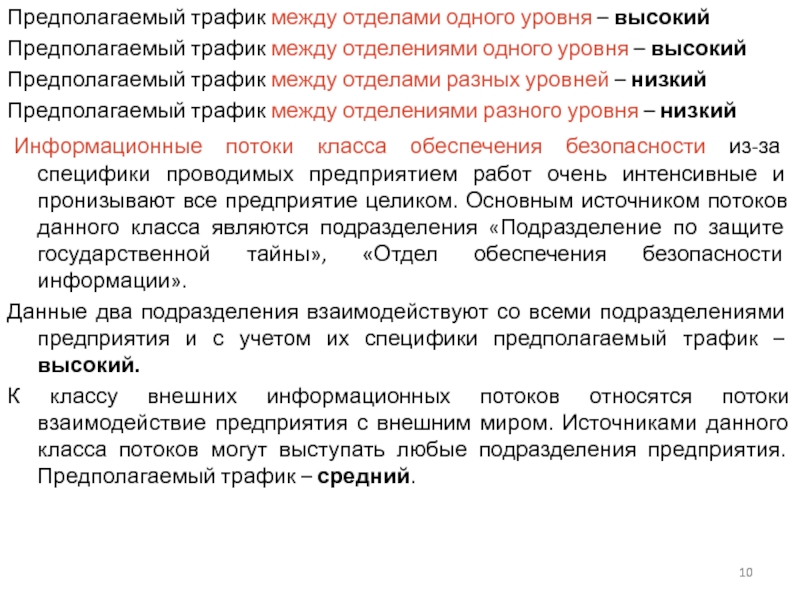 Предполагаемый трафик между отделами одного уровня – высокий
Предполагаемый трафик между отделениями одного уровня – высокий
Предполагаемый трафик между отделами разных уровней – низкий
Предполагаемый трафик между отделениями разного уровня – низкий

Информационные потоки класса обеспечения безопасности из-за специфики проводимых предприятием работ очень интенсивные и пронизывают все предприятие целиком. Основным источником потоков данного класса являются подразделения «Подразделение по защите государственной тайны», «Отдел обеспечения безопасности информации».

Данные два подразделения взаимодействуют со всеми подразделениями предприятия и с учетом их специфики предполагаемый трафик – высокий.

К классу внешних информационных потоков относятся потоки взаимодействие предприятия с внешним миром. Источниками данного класса потоков могут выступать любые подразделения предприятия. Предполагаемый трафик – средний.

10